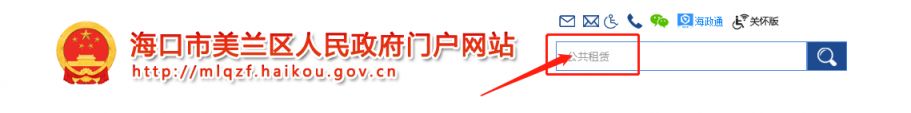 海口市美兰区人民政府门户网站
http://mlqzf.haikou.gov.cn

海政通 关怀版

公共租赁